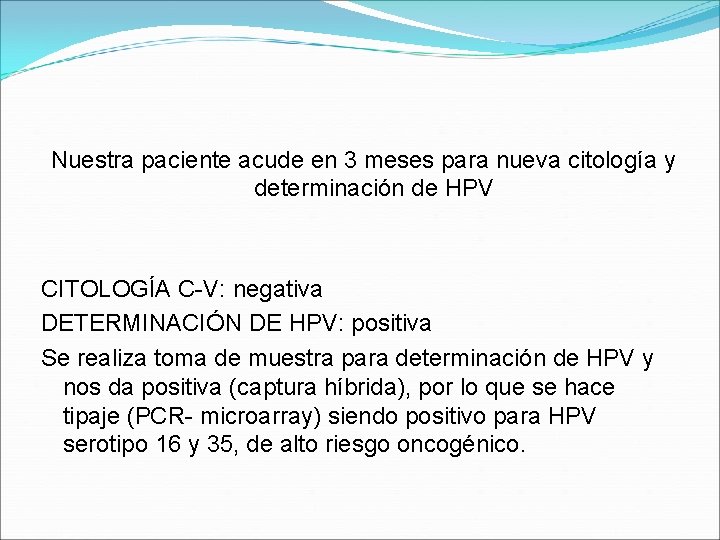 Nuestra paciente acude en 3 meses para nueva citología y determinación de HPV

CITOLOGÍA C-V: negativa
DETERMINACIÓN DE HPV: positiva
Se realiza toma de muestra para determinación de HPV y nos da positiva (captura híbrida), por lo que se hace tipaje (PCR- microarray) siendo positivo para HPV serotipo 16 y 35, de alto riesgo oncogénico.